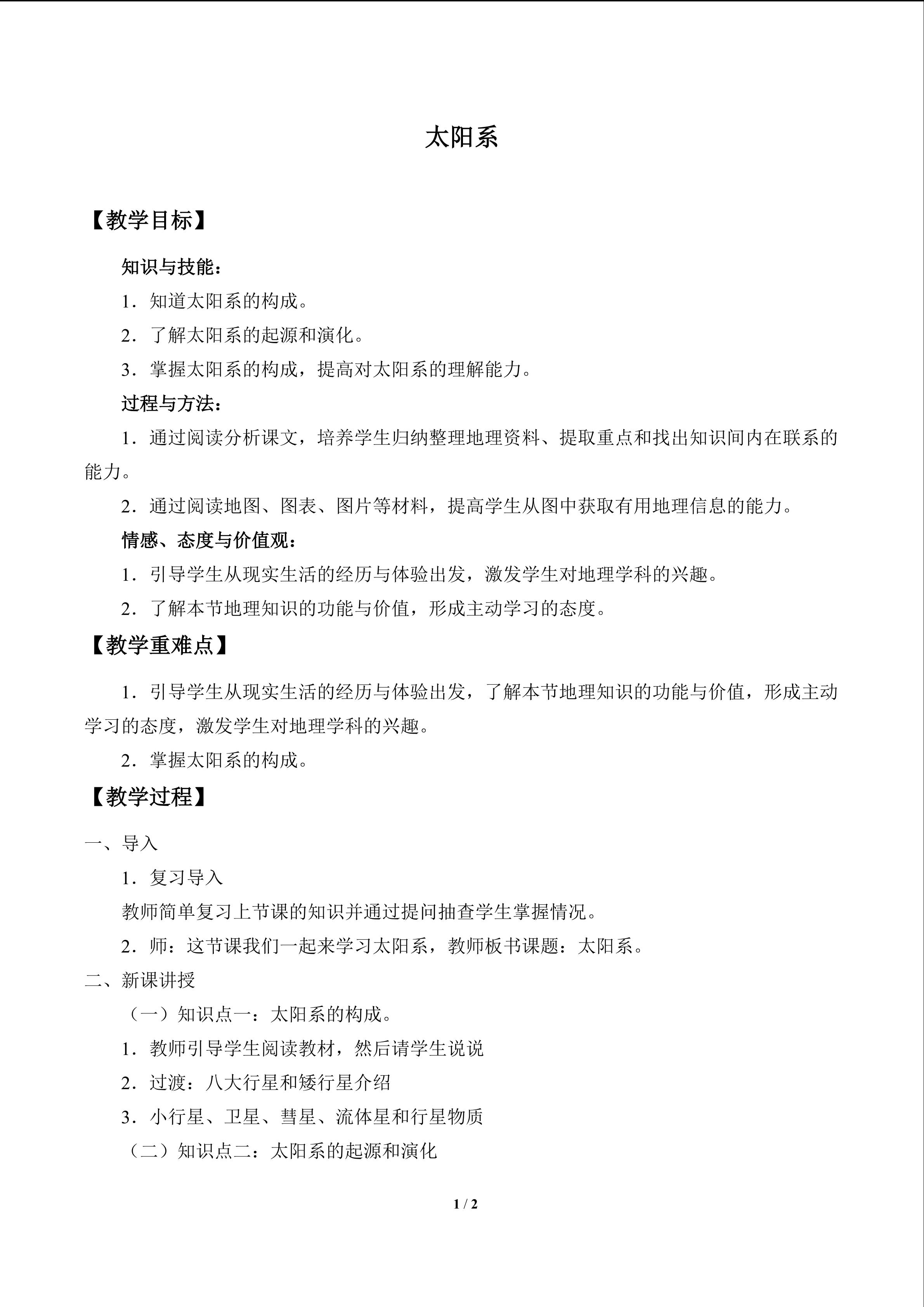 太阳系

【教学目标】

知识与技能：

1．知道太阳系的构成。

2．了解太阳系的起源和演化。

3．掌握太阳系的构成，提高对太阳系的理解能力。

过程与方法：

1．通过阅读分析课文，培养学生归纳整理地理资料、提取重点和找出知识间内在联系的能力。

2．通过阅读地图、图表、图片等材料，提高学生从图中获取有用地理信息的能力。

情感、态度与价值观：

1．引导学生从现实生活的经历与体验出发，激发学生对地理学科的兴趣。

2．了解本节地理知识的功能与价值，形成主动学习的态度。

【教学重难点】

1．引导学生从现实生活的经历与体验出发，了解本节地理知识的功能与价值，形成主动学习的态度，激发学生对地理学科的兴趣。

2．掌握太阳系的构成。

【教学过程】

一、导入

1．复习导入

教师简单复习上节课的知识并通过提问抽查学生掌握情况。

2．师：这节课我们一起来学习太阳系，教师板书课题：太阳系。

二、新课讲授

（一）知识点一：太阳系的构成。

1．教师引导学生阅读教材，然后请学生说说

2．过渡：八大行星和矮行星介绍

3．小行星、卫星、彗星、流体星和行星物质

（二）知识点二：太阳系的起源和演化

1 / 2